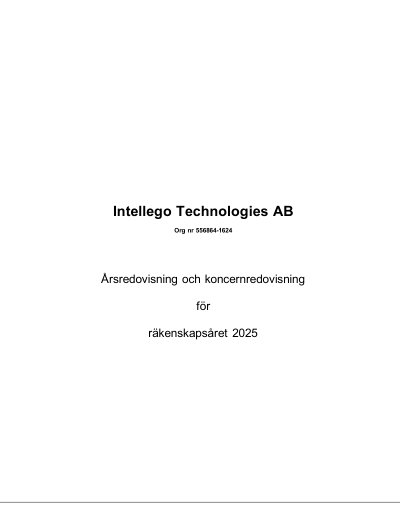 Intellego Technologies AB

Org nr 556864-1624

Årsredovisning och koncernredovisning

för

räkenskapsåret 2025